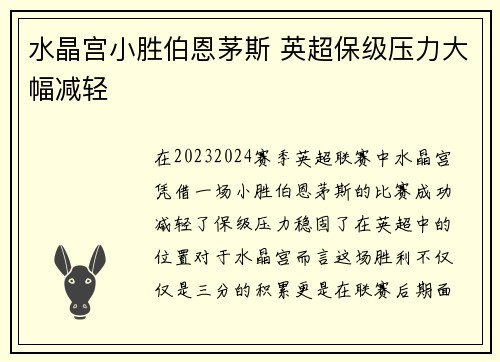 水晶宫小胜伯恩茅斯 英超保级压力大幅减轻

在20232024赛季英超联赛中水晶宫凭借一场小胜伯恩茅斯的比赛成功减轻了保级压力稳固了在英超中的位置对于水晶宫而言这场胜利不仅仅是三分的积累更是在联赛后期面